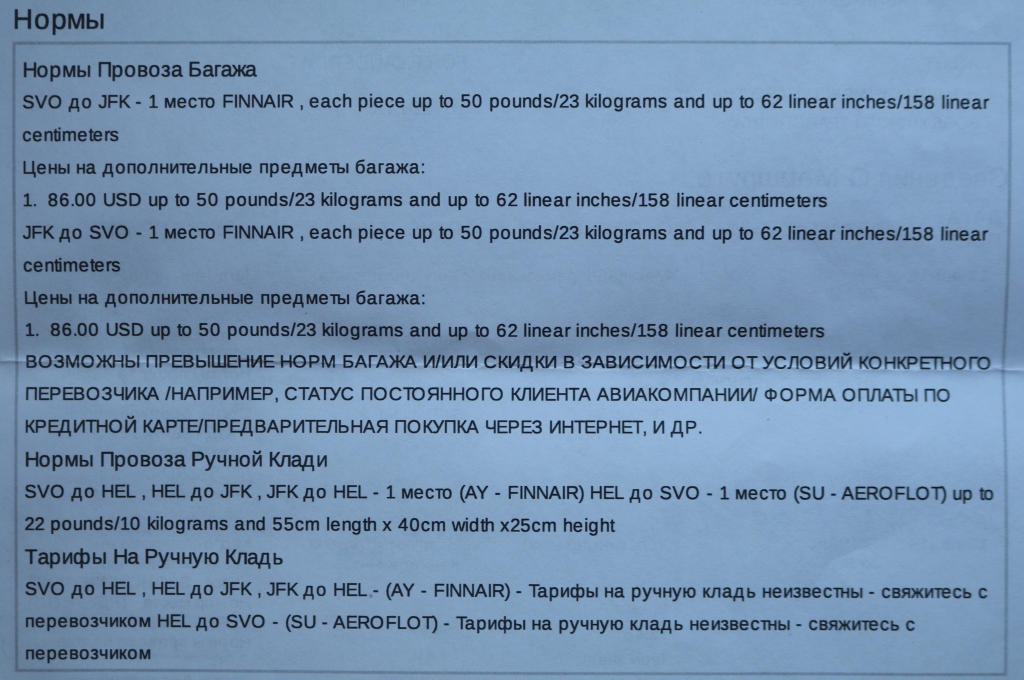 Нормы

Нормы Провоза Багажа

SVO до JFK - 1 место FINNAIR , each piece up to 50 pounds/23 kilograms and up to 62 linear inches/158 linear centimeters

Цены на дополнительные предметы багажа:

1. 86.00 USD up to 50 pounds/23 kilograms and up to 62 linear inches/158 linear centimeters

JFK до SVO - 1 место FINNAIR , each piece up to 50 pounds/23 kilograms and up to 62 linear inches/158 linear centimeters

Цены на дополнительные предметы багажа:

1. 86.00 USD up to 50 pounds/23 kilograms and up to 62 linear inches/158 linear centimeters

ВОЗМОЖНЫ ПРЕВЫШЕНИЕ НОРМ БАГАЖА И/ИЛИ СКИДКИ В ЗАВИСИМОСТИ ОТ УСЛОВИЙ КОНКРЕТНОГО ПЕРЕВОЗЧИКА /НАПРИМЕР, СТАТУС ПОСТОЯННОГО КЛИЕНТА АВИАКОМПАНИИ/ ФОРМА ОПЛАТЫ ПО КРЕДИТНОЙ КАРТЕ/ПРЕДВАРИТЕЛЬНАЯ ПОКУПКА ЧЕРЕЗ ИНТЕРНЕТ, И ДР.

Нормы Провоза Ручной Клади

SVO до HEL , HEL до JFK , JFK до HEL - 1 место (AY - FINNAIR) HEL до SVO - 1 место (SU - AEROFLOT) up to 22 pounds/10 kilograms and 55cm length x 40cm width x25cm height

Тарифы На Ручную Кладь

SVO до HEL , HEL до JFK , JFK до HEL - (AY - FINNAIR) - Тарифы на ручную кладь неизвестны - свяжитесь с перевозчиком HEL до SVO - (SU - AEROFLOT) - Тарифы на ручную кладь неизвестны - свяжитесь с перевозчиком